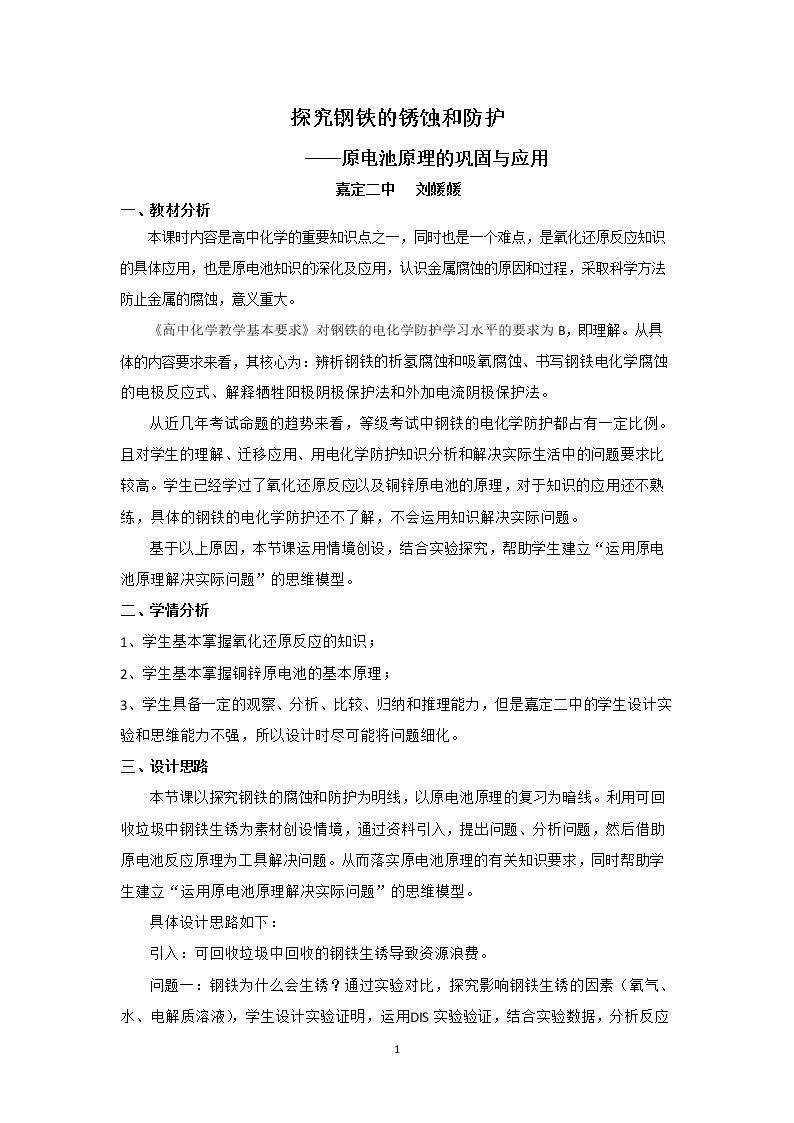 探究钢铁的锈蚀和防护

——原电池原理的巩固与应用

嘉定二中　刘媛媛

一、教材分析

本课时内容是高中化学的重要知识点之一，同时也是一个难点，是氧化还原反应知识的具体应用，也是原电池知识的深化及应用，认识金属腐蚀的原因和过程，采取科学方法防止金属的腐蚀，意义重大。

《高中化学教学基本要求》对钢铁的电化学防护学习水平的要求为B，即理解。从具体的内容要求来看，其核心为：辨析钢铁的析氢腐蚀和吸氧腐蚀、书写钢铁电化学腐蚀的电极反应式、解释牺牲阳极阴极保护法和外加电流阴极保护法。

从近几年考试命题的趋势来看，等级考试中钢铁的电化学防护都占有一定比例。且对学生的理解、迁移应用、用电化学防护知识分析和解决实际生活中的问题要求比较高。学生已经学过了氧化还原反应以及铜锌原电池的原理，对于知识的应用还不熟练，具体的钢铁的电化学防护还不了解，不会运用知识解决实际问题。

基于以上原因，本节课运用情境创设，结合实验探究，帮助学生建立“运用原电池原理解决实际问题”的思维模型。

二、学情分析

1、学生基本掌握氧化还原反应的知识；

2、学生基本掌握铜锌原电池的基本原理；

3、学生具备一定的观察、分析、比较、归纳和推理能力，但是嘉定二中的学生设计实验和思维能力不强，所以设计时尽可能将问题细化。

三、设计思路

本节课以探究钢铁的腐蚀和防护为明线，以原电池原理的复习为暗线。利用可回收垃圾中钢铁生锈为素材创设情境，通过资料引入，提出问题、分析问题，然后借助原电池反应原理为工具解决问题。从而落实原电池原理的有关知识要求，同时帮助学生建立“运用原电池原理解决实际问题”的思维模型。

具体设计思路如下：

引入：可回收垃圾中回收的钢铁生锈导致资源浪费。

问题一：钢铁为什么会生锈？通过实验对比，探究影响钢铁生锈的因素（氧气、水、电解质溶液），学生设计实验证明，运用DIS实验验证，结合实验数据，分析反应

1